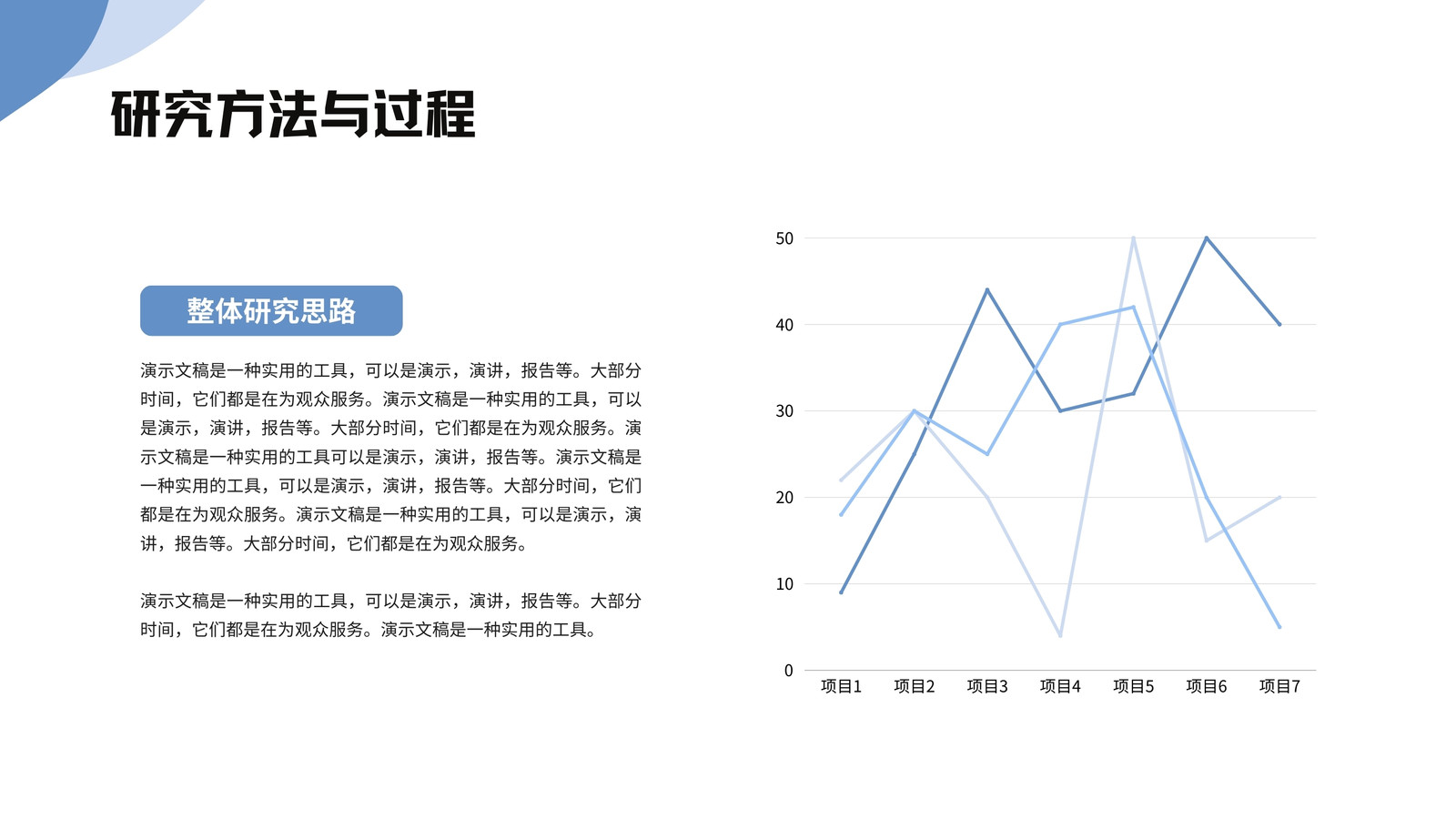 研究方法与过程

整体研究思路

演示文稿是一种实用的工具，可以是演示，演讲，报告等。大部分时间，它们都是在为观众服务。演示文稿是一种实用的工具，可以是演示，演讲，报告等。大部分时间，它们都是在为观众服务。演示文稿是一种实用的工具可以是演示，演讲，报告等。演示文稿是一种实用的工具，可以是演示，演讲，报告等。大部分时间，它们都是在为观众服务。演示文稿是一种实用的工具，可以是演示，演讲，报告等。大部分时间，它们都是在为观众服务。

演示文稿是一种实用的工具，可以是演示，演讲，报告等。大部分时间，它们都是在为观众服务。演示文稿是一种实用的工具。

50
40
30
20
10
0
项目1
项目2
项目3
项目4
项目5
项目6
项目7